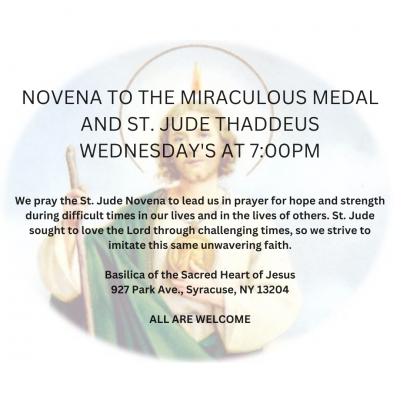 NOVENA TO THE MIRACULOUS MEDAL
AND ST. JUDE THADDEUS
WEDNESDAY'S AT 7:00PM

We pray the St. Jude Novena to lead us in prayer for hope and strength during difficult times in our lives and in the lives of others. St. Jude sought to love the Lord through challenging times, so we strive to imitate this same unwavering faith.

Basilica of the Sacred Heart of Jesus
927 Park Ave., Syracuse, NY 13204

ALL ARE WELCOME